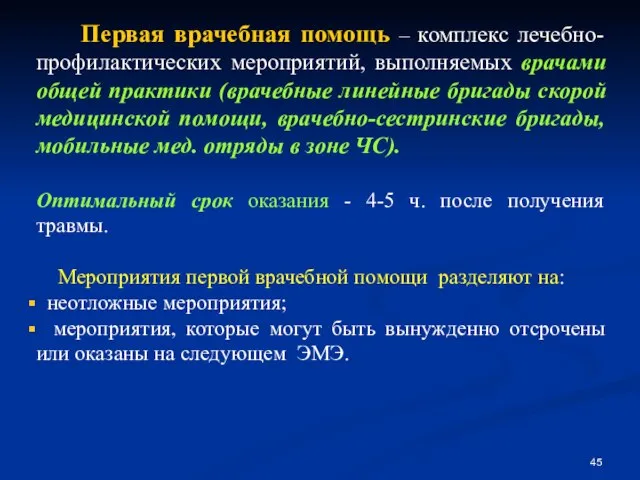 Первая врачебная помощь – комплекс лечебно-профилактических мероприятий, выполняемых врачами общей практики (врачебные линейные бригады скорой медицинской помощи, врачебно-сестринские бригады, мобильные мед. отряды в зоне ЧС).

Оптимальный срок оказания - 4-5 ч. после получения травмы.

Мероприятия первой врачебной помощи разделяют на:
▪ неотложные мероприятия;
▪ мероприятия, которые могут быть вынужденно отсрочены или оказаны на следующем ЭМЭ.

45